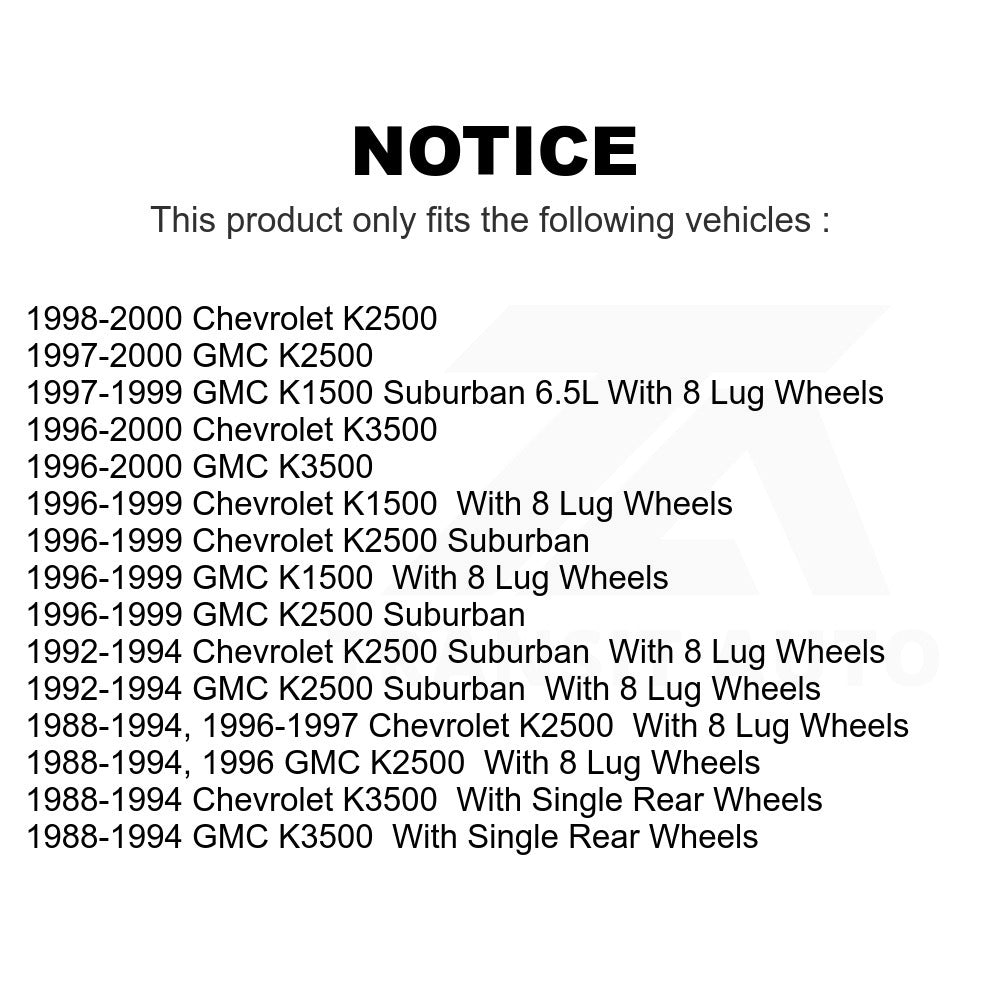 NOTICE

This product only fits the following vehicles :

1998-2000 Chevrolet K2500
1997-2000 GMC K2500
1997-1999 GMC K1500 Suburban 6.5L With 8 Lug Wheels
1996-2000 Chevrolet K3500
1996-2000 GMC K3500
1996-1999 Chevrolet K1500 With 8 Lug Wheels
1996-1999 Chevrolet K2500 Suburban
1996-1999 GMC K1500 With 8 Lug Wheels
1996-1999 GMC K2500 Suburban
1992-1994 Chevrolet K2500 Suburban With 8 Lug Wheels
1992-1994 GMC K2500 Suburban With 8 Lug Wheels
1988-1994, 1996-1997 Chevrolet K2500 With 8 Lug Wheels
1988-1994, 1996 GMC K2500 With 8 Lug Wheels
1988-1994 Chevrolet K3500 With Single Rear Wheels
1988-1994 GMC K3500 With Single Rear Wheels